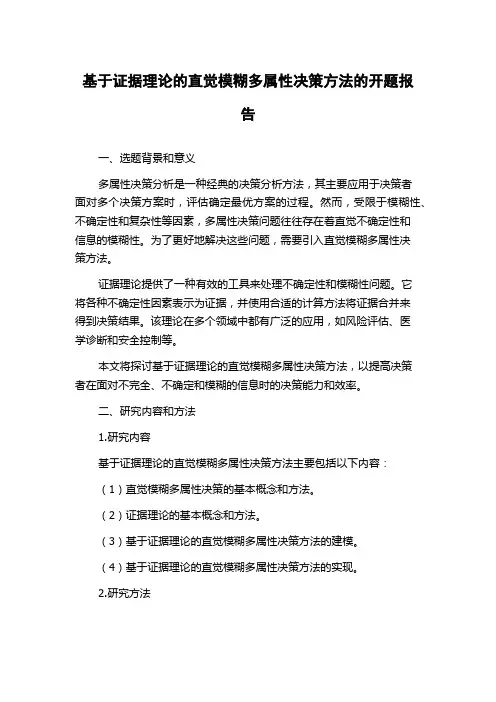 基于证据理论的直觉模糊多属性决策方法的开题报告

一、选题背景和意义

多属性决策分析是一种经典的决策分析方法，其主要应用于决策者面对多个决策方案时，评估确定最优方案的过程。然而，受限于模糊性、不确定性和复杂性等因素，多属性决策问题往往存在着直觉不确定性和信息的模糊性。为了更好地解决这些问题，需要引入直觉模糊多属性决策方法。

证据理论提供了一种有效的工具来处理不确定性和模糊性问题。它将各种不确定性因素表示为证据，并使用合适的计算方法将证据合并来得到决策结果。该理论在多个领域中都有广泛的应用，如风险评估、医学诊断和安全控制等。

本文将探讨基于证据理论的直觉模糊多属性决策方法，以提高决策者在面对不完全、不确定和模糊的信息时的决策能力和效率。

二、研究内容和方法

1.研究内容

基于证据理论的直觉模糊多属性决策方法主要包括以下内容：

（1）直觉模糊多属性决策的基本概念和方法。

（2）证据理论的基本概念和方法。

（3）基于证据理论的直觉模糊多属性决策方法的建模。

（4）基于证据理论的直觉模糊多属性决策方法的实现。

2.研究方法